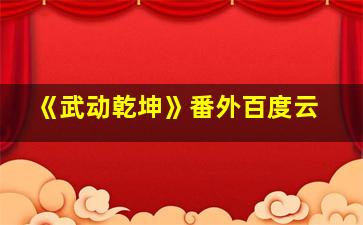 《武动乾坤》番外百度云